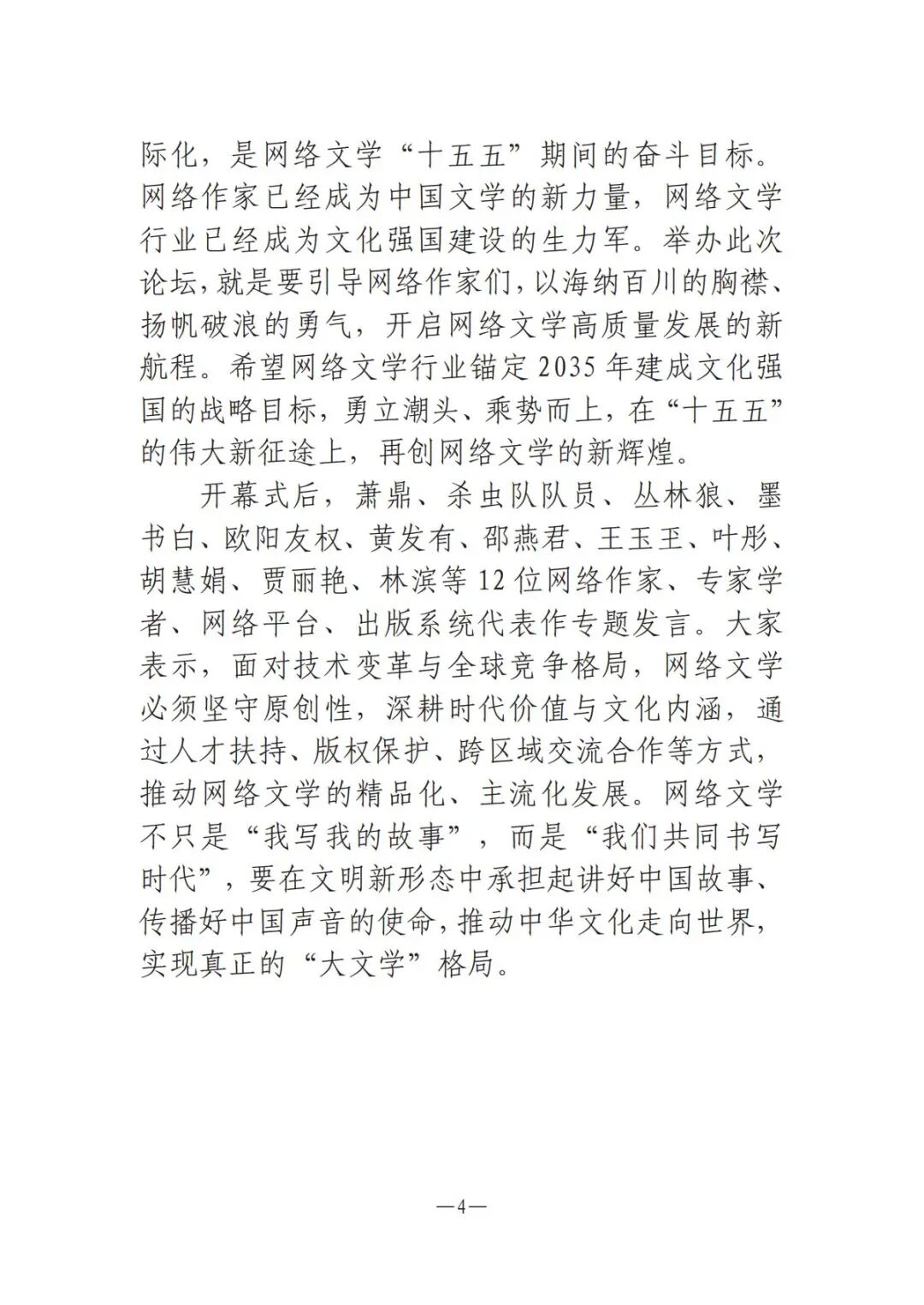 际化，是网络文学“十五五”期间的奋斗目标。网络作家已经成为中国文学的新力量，网络文学行业已经成为文化强国建设的生力军。举办此次论坛，就是要引导网络作家们，以海纳百川的胸襟、扬帆破浪的勇气，开启网络文学高质量发展的新航程。希望网络文学行业锚定2035年建成文化强国的战略目标，勇立潮头、乘势而上，在“十五五”的伟大新征途上，再创网络文学的新辉煌。

开幕式后，萧鼎、杀虫队队员、丛林狼、墨书白、欧阳友权、黄发有、邵燕君、王玉玊、叶彤、胡慧娟、贾丽艳、林滨等12位网络作家、专家学者、网络平台、出版系统代表作专题发言。大家表示，面对技术变革与全球竞争格局，网络文学必须坚守原创性，深耕时代价值与文化内涵，通过人才扶持、版权保护、跨区域交流合作等方式，推动网络文学的精品化、主流化发展。网络文学不只是“我写我的故事”，而是“我们共同书写时代”，要在文明新形态中承担起讲好中国故事、传播好中国声音的使命，推动中华文化走向世界，实现真正的“大文学”格局。

—4—